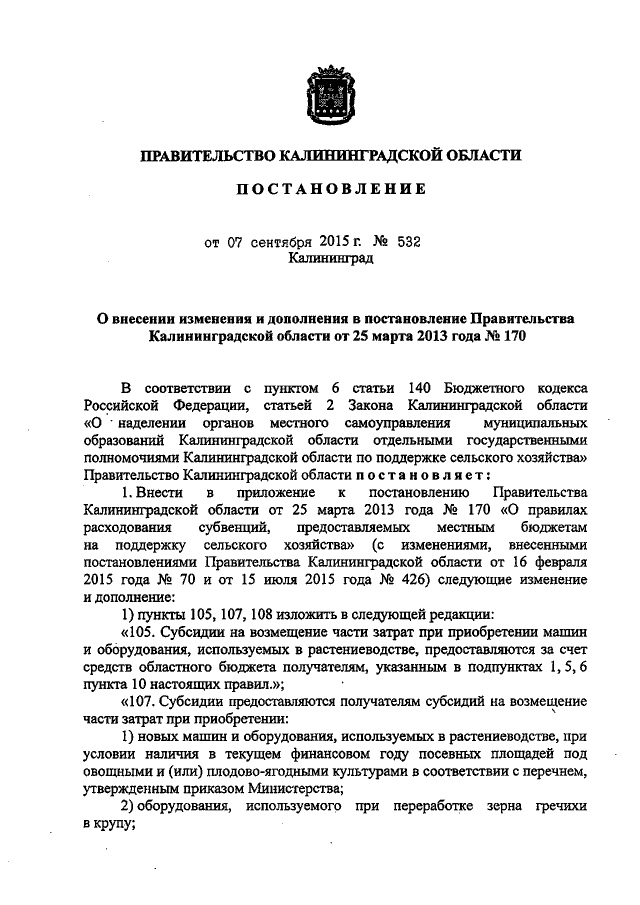 ПРАВИТЕЛЬСТВО КАЛИНИНГРАДСКОЙ ОБЛАСТИ

ПОСТАНОВЛЕНИЕ

от 07 сентября 2015 г. № 532
Калининград

О внесении изменения и дополнения в постановление Правительства Калининградской области от 25 марта 2013 года № 170

В соответствии с пунктом 6 статьи 140 Бюджетного кодекса Российской Федерации, статьей 2 Закона Калининградской области «О наделении органов местного самоуправления муниципальных образований Калининградской области отдельными государственными полномочиями Калининградской области по поддержке сельского хозяйства» Правительство Калининградской области постановляет:

1. Внести в приложение к постановлению Правительства Калининградской области от 25 марта 2013 года № 170 «О правилах расходования субвенций, предоставляемых местным бюджетам на поддержку сельского хозяйства» (с изменениями, внесенными постановлениями Правительства Калининградской области от 16 февраля 2015 года № 70 и от 15 июля 2015 года № 426) следующие изменение и дополнение:

1) пункты 105, 107, 108 изложить в следующей редакции:

«105. Субсидии на возмещение части затрат при приобретении машин и оборудования, используемых в растениеводстве, предоставляются за счет средств областного бюджета получателям, указанным в подпунктах 1, 5, 6 пункта 10 настоящих правил.»;

«107. Субсидии предоставляются получателям субсидий на возмещение части затрат при приобретении:

1) новых машин и оборудования, используемых в растениеводстве, при условии наличия в текущем финансовом году посевных площадей под овощными и (или) плодово-ягодными культурами в соответствии с перечнем, утвержденным приказом Министерства;

2) оборудования, используемого при переработке зерна гречихи в крупу;